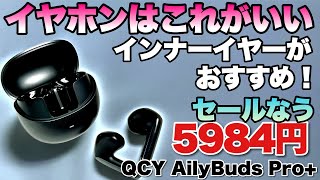 イヤホンはこれがいい
インナーイヤーが
おすすめ！
セールなう
5984円
QCY AilyBuds Pro+